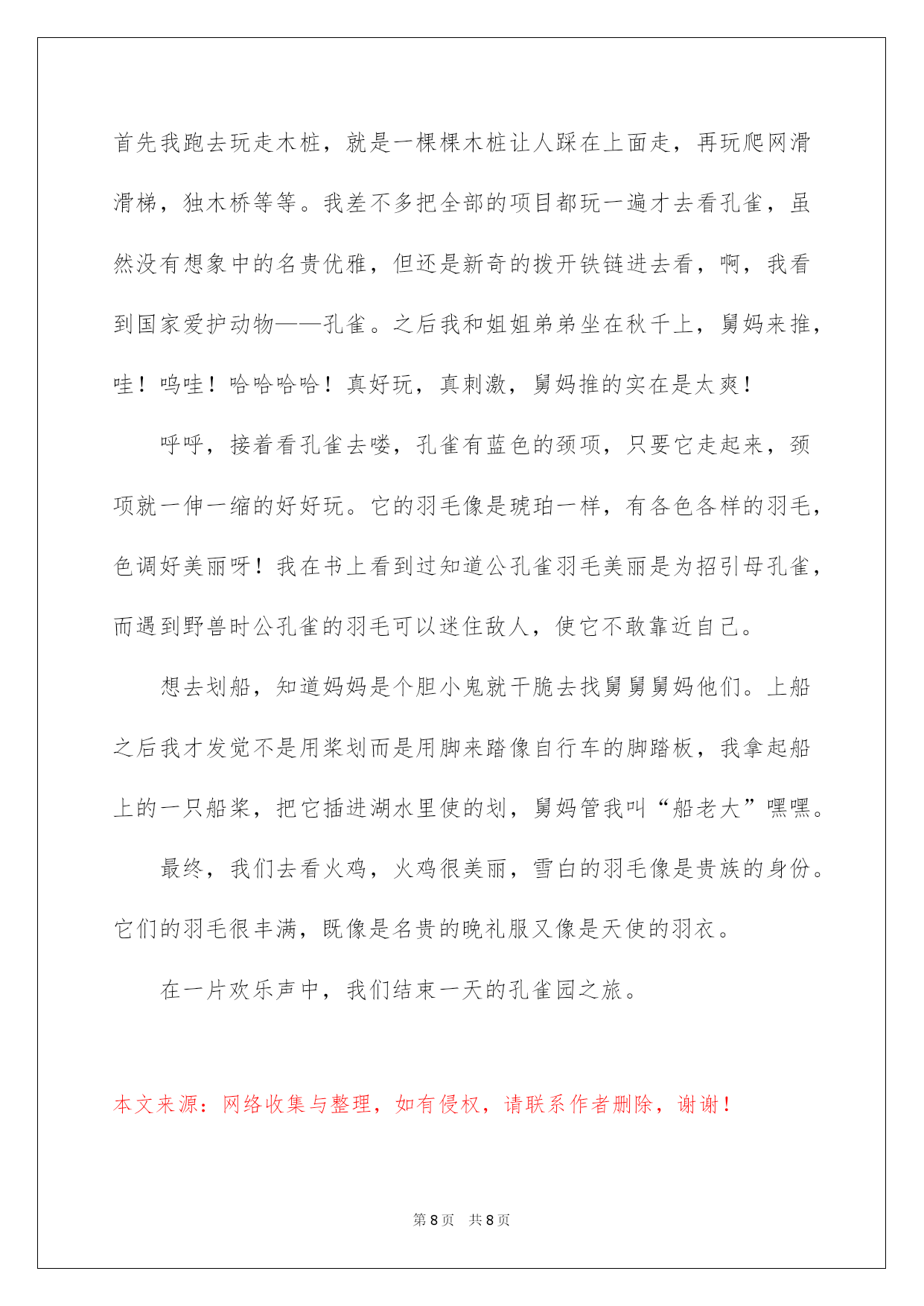 首先我跑去玩走木桩，就是一棵棵木桩让人踩在上面走，再玩爬网滑滑梯，独木桥等等。我差不多把全部的项目都玩一遍才去看孔雀，虽然没有想象中的名贵优雅，但还是新奇的拨开铁链进去看，啊，我看到国家爱护动物——孔雀。之后我和姐姐弟弟坐在秋千上，舅妈来推，哇！呜哇！哈哈哈哈！真好玩，真刺激，舅妈推的实在是太爽！

呼呼，接着看孔雀去喽，孔雀有蓝色的颈项，只要它走起来，颈项就一伸一缩的好好玩。它的羽毛像是琥珀一样，有各色各样的羽毛，色调好美丽呀！我在书上看到过知道公孔雀羽毛美丽是为招引母孔雀，而遇到野兽时公孔雀的羽毛可以迷住敌人，使它不敢靠近自己。

想去划船，知道妈妈是个胆小鬼就干脆去找舅舅舅妈他们。上船之后我才发觉不是用桨划而是用脚来踏像自行车的脚踏板，我拿起船上的一只船桨，把它插进湖水里使的划，舅妈管我叫“船老大”嘿嘿。

最终，我们去看火鸡，火鸡很美丽，雪白的羽毛像是贵族的身份。它们的羽毛很丰满，既像是名贵的晚礼服又像是天使的羽衣。

在一片欢乐声中，我们结束一天的孔雀园之旅。

本文来源：网络收集与整理，如有侵权，请联系作者删除，谢谢！

第8页 共8页